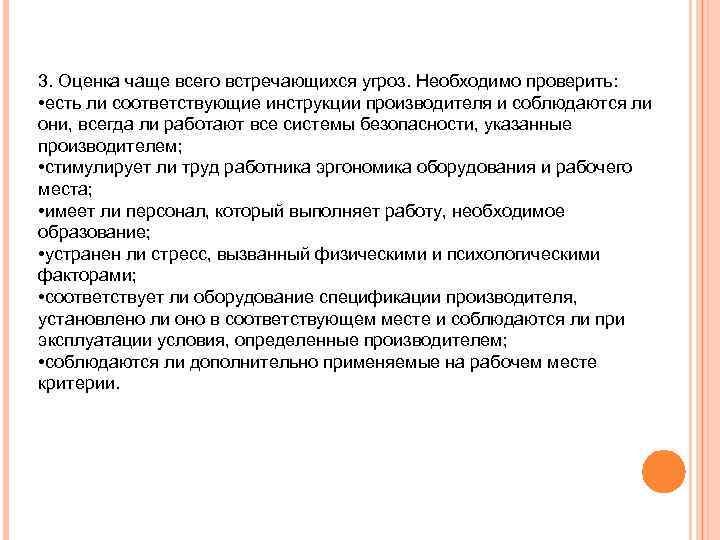 3. Оценка чаще всего встречающихся угроз. Необходимо проверить:
•есть ли соответствующие инструкции производителя и соблюдаются ли они, всегда ли работают все системы безопасности, указанные производителем;
•стимулирует ли труд работника эргономика оборудования и рабочего места;
•имеет ли персонал, который выполняет работу, необходимое образование;
•устранен ли стресс, вызванный физическими и психологическими факторами;
•соответствует ли оборудование спецификации производителя, установлено ли оно в соответствующем месте и соблюдаются ли при эксплуатации условия, определенные производителем;
•соблюдаются ли дополнительно применяемые на рабочем месте критерии.